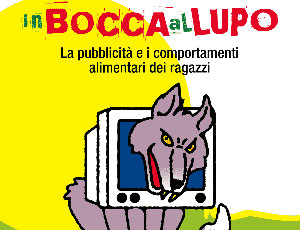 in BOCCA al LUPO

La pubblicità e i comportamenti alimentari dei ragazzi